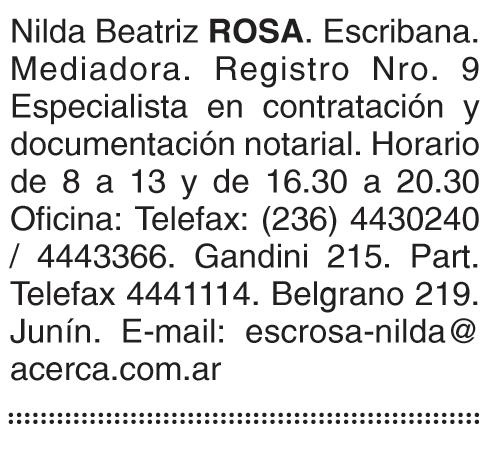 Nilda Beatriz ROSA. Escribana. Mediadora. Registro Nro. 9 Especialista en contratación y documentación notarial. Horario de 8 a 13 y de 16.30 a 20.30 Oficina: Telefax: (236) 4430240 / 4443366. Gandini 215. Part. Telefax 4441114. Belgrano 219. Junín. E-mail: escrosa-nilda@acerca.com.ar